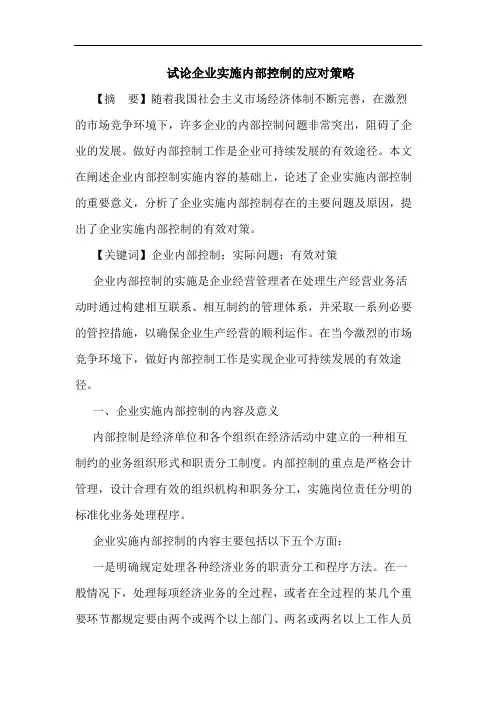 试论企业实施内部控制的应对策略

【摘　要】随着我国社会主义市场经济体制不断完善，在激烈的市场竞争环境下，许多企业的内部控制问题非常突出，阻碍了企业的发展。做好内部控制工作是企业可持续发展的有效途径。本文在阐述企业内部控制实施内容的基础上，论述了企业实施内部控制的重要意义，分析了企业实施内部控制存在的主要问题及原因，提出了企业实施内部控制的有效对策。

【关键词】企业内部控制；实际问题；有效对策

企业内部控制的实施是企业经营管理者在处理生产经营业务活动时通过构建相互联系、相互制约的管理体系，并采取一系列必要的管控措施，以确保企业生产经营的顺利运作。在当今激烈的市场竞争环境下，做好内部控制工作是实现企业可持续发展的有效途径。

一、企业实施内部控制的内容及意义

内部控制是经济单位和各个组织在经济活动中建立的一种相互制约的业务组织形式和职责分工制度。内部控制的重点是严格会计管理，设计合理有效的组织机构和职务分工，实施岗位责任分明的标准化业务处理程序。

企业实施内部控制的内容主要包括以下五个方面：

一是明确规定处理各种经济业务的职责分工和程序方法。在一般情况下，处理每项经济业务的全过程，或者在全过程的某几个重要环节都规定要由两个或两个以上部门、两名或两名以上工作人员